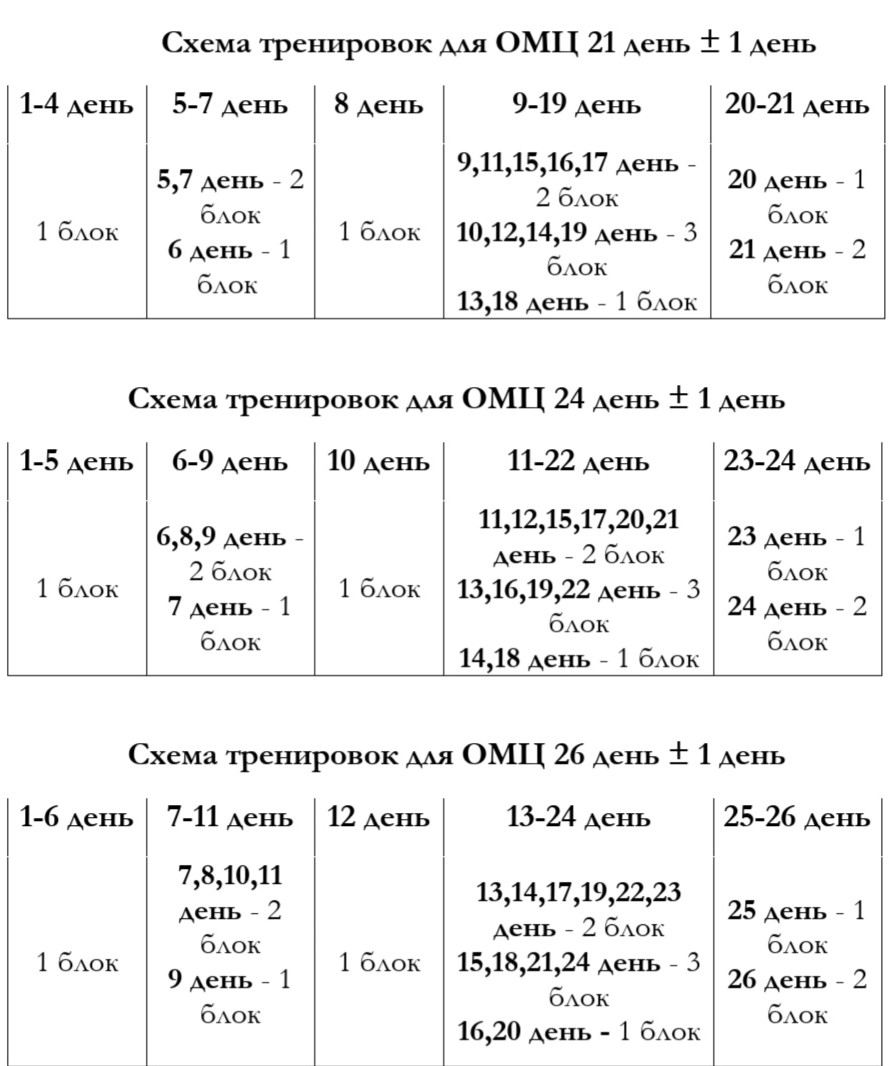 Схема тренировок для ОМЦ 21 день ± 1 день

| 1-4 день | 5-7 день | 8 день | 9-19 день | 20-21 день |
|---|---|---|---|---|
| 1 блок | 5,7 день - 2 блок 6 день - 1 блок | 1 блок | 9,11,15,16,17 день - 2 блок 10,12,14,19 день - 3 блок 13,18 день - 1 блок | 20 день - 1 блок 21 день - 2 блок |

Схема тренировок для ОМЦ 24 день ± 1 день

| 1-5 день | 6-9 день | 10 день | 11-22 день | 23-24 день |
|---|---|---|---|---|
| 1 блок | 6,8,9 день - 2 блок 7 день - 1 блок | 1 блок | 11,12,15,17,20,21 день - 2 блок 13,16,19,22 день - 3 блок 14,18 день - 1 блок | 23 день - 1 блок 24 день - 2 блок |

Схема тренировок для ОМЦ 26 день ± 1 день

| 1-6 день | 7-11 день | 12 день | 13-24 день | 25-26 день |
|---|---|---|---|---|
| 1 блок | 7,8,10,11 день - 2 блок 9 день - 1 блок | 1 блок | 13,14,17,19,22,23 день - 2 блок 15,18,21,24 день - 3 блок 16,20 день - 1 блок | 25 день - 1 блок 26 день - 2 блок |